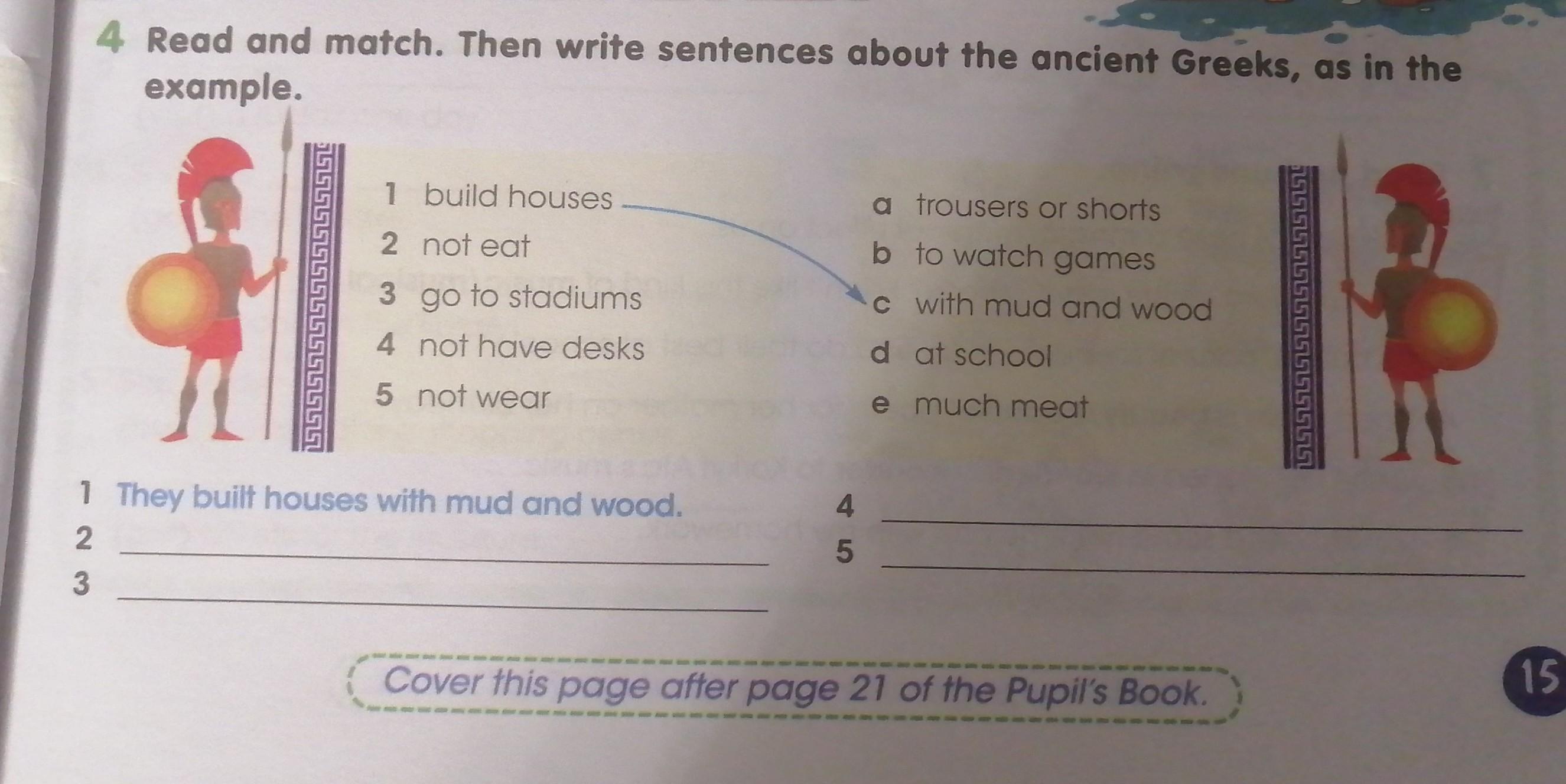 4 Read and match. Then write sentences about the ancient Greeks, as in the example.

1 build houses
2 not eat
3 go to stadiums
4 not have desks
5 not wear

a trousers or shorts
b to watch games
c with mud and wood
d at school
e much meat

1 They built houses with mud and wood.
2 ____
3 ____
4 ____
5 ____

Cover this page after page 21 of the Pupil's Book.

15